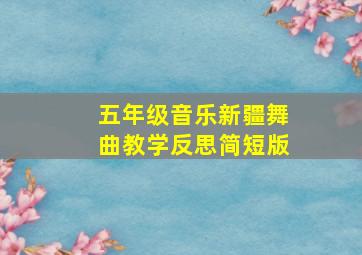 五年级音乐新疆舞曲教学反思简短版